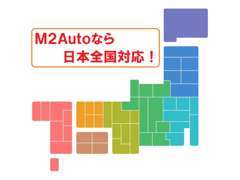 M2Autoなら
日本全国対応！